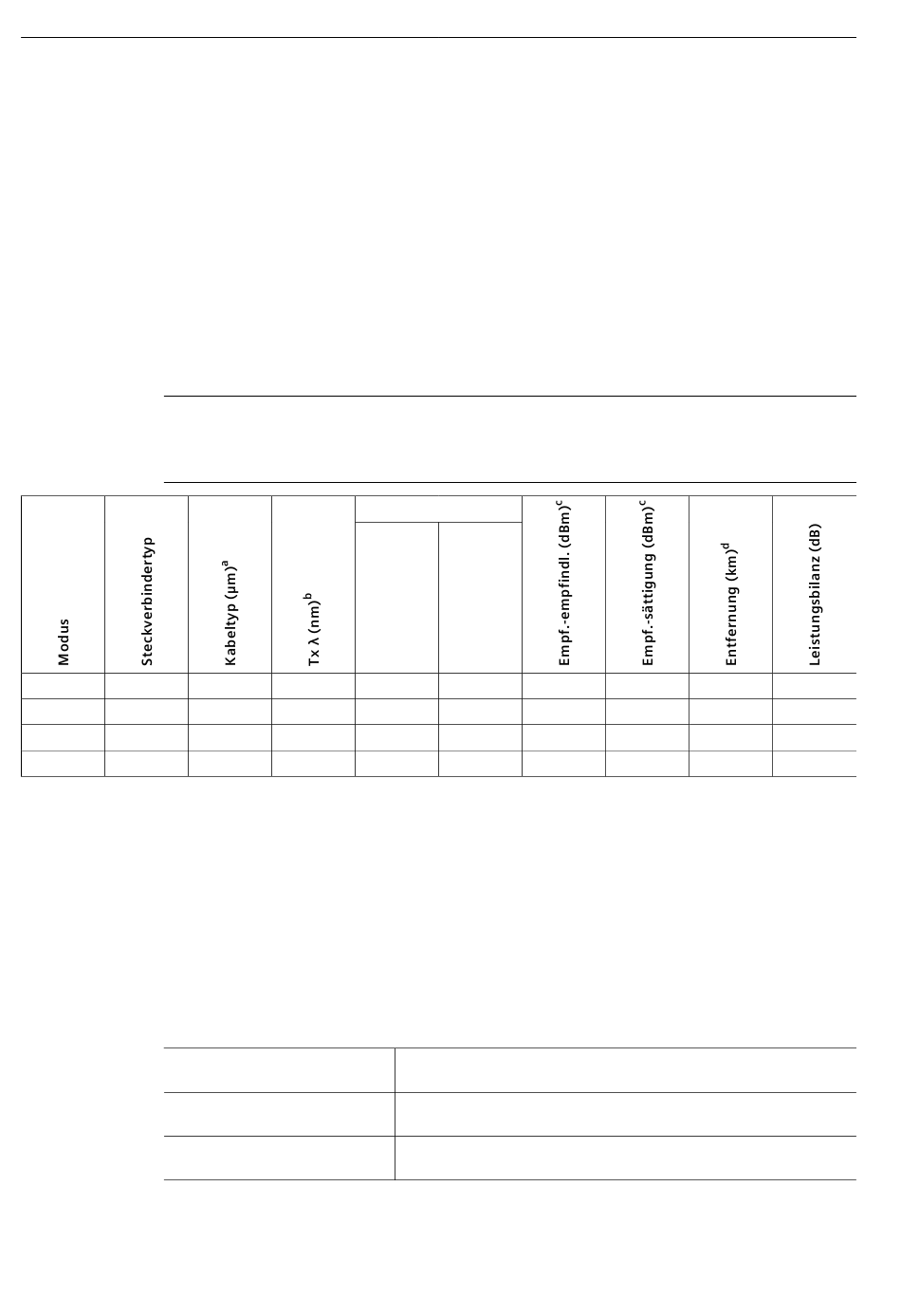 | Modus | Steckverbindertyp | Kabeltyp (µm)$^a$ | Tx λ (nm)$^b$ | | | Empf.-empfindl. (dBm)$^c$ | Empf.-sättigung (dBm)$^c$ | Entfernung (km)$^d$ | Leistungsbilanz (dB) |
|---|---|---|---|---|---|---|---|---|---|
| | | | | | | | | | |
| | | | | | | | | | |
| | | | | | | | | | |
| | | | | | | | | | |